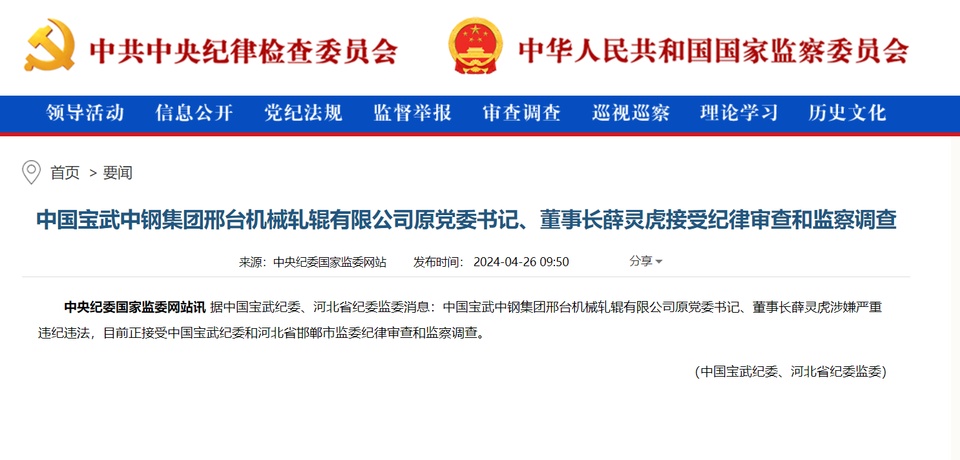 中共中央纪律检查委员会　中华人民共和国国家监察委员会

领导活动　信息公开　党纪法规　监督举报　审查调查　巡视巡察　理论学习　历史文化

首页 > 要闻

中国宝武中钢集团邢台机械轧辊有限公司原党委书记、董事长薛灵虎接受纪律审查和监察调查

来源：中央纪委国家监委网站　发布时间：2024-04-26 09:50　分享

中央纪委国家监委网站讯 据中国宝武纪委、河北省纪委监委消息：中国宝武中钢集团邢台机械轧辊有限公司原党委书记、董事长薛灵虎涉嫌严重违纪违法，目前正接受中国宝武纪委和河北省邯郸市监委纪律审查和监察调查。

（中国宝武纪委、河北省纪委监委）